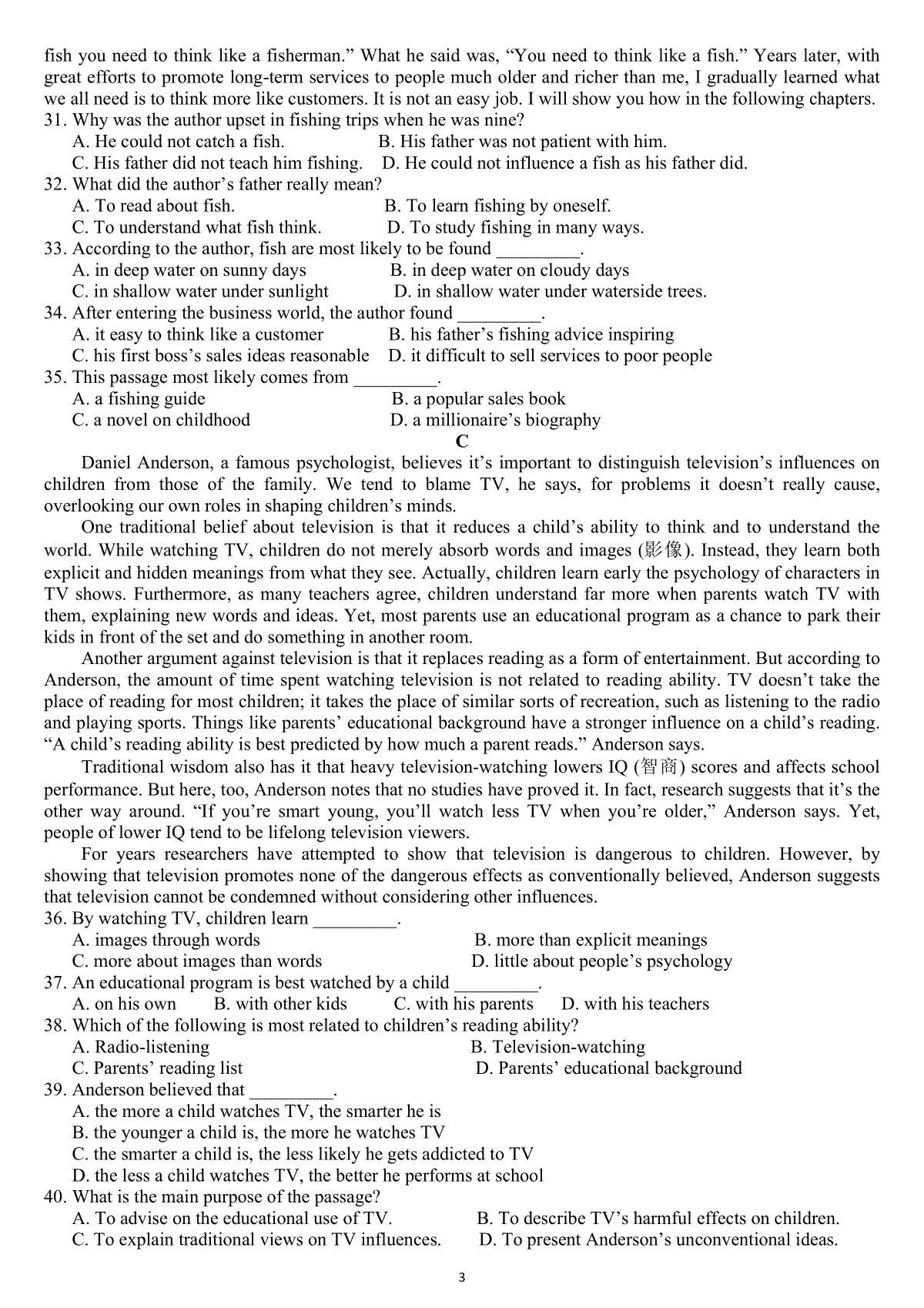 fish you need to think like a fisherman.” What he said was, “You need to think like a fish.” Years later, with great efforts to promote long-term services to people much older and richer than me, I gradually learned what we all need is to think more like customers. It is not an easy job. I will show you how in the following chapters.
31. Why was the author upset in fishing trips when he was nine?
A. He could not catch a fish.
B. His father was not patient with him.
C. His father did not teach him fishing.
D. He could not influence a fish as his father did.
32. What did the author’s father really mean?
A. To read about fish.
B. To learn fishing by oneself.
C. To understand what fish think.
D. To study fishing in many ways.
33. According to the author, fish are most likely to be found _________.
A. in deep water on sunny days
B. in deep water on cloudy days
C. in shallow water under sunlight
D. in shallow water under waterside trees.
34. After entering the business world, the author found _________.
A. it easy to think like a customer
B. his father’s fishing advice inspiring
C. his first boss’s sales ideas reasonable
D. it difficult to sell services to poor people
35. This passage most likely comes from _________.
A. a fishing guide
B. a popular sales book
C. a novel on childhood
D. a millionaire’s biography
C
Daniel Anderson, a famous psychologist, believes it’s important to distinguish television’s influences on children from those of the family. We tend to blame TV, he says, for problems it doesn’t really cause, overlooking our own roles in shaping children’s minds.

One traditional belief about television is that it reduces a child’s ability to think and to understand the world. While watching TV, children do not merely absorb words and images (影像). Instead, they learn both explicit and hidden meanings from what they see. Actually, children learn early the psychology of characters in TV shows. Furthermore, as many teachers agree, children understand far more when parents watch TV with them, explaining new words and ideas. Yet, most parents use an educational program as a chance to park their kids in front of the set and do something in another room.

Another argument against television is that it replaces reading as a form of entertainment. But according to Anderson, the amount of time spent watching television is not related to reading ability. TV doesn’t take the place of reading for most children; it takes the place of similar sorts of recreation, such as listening to the radio and playing sports. Things like parents’ educational background have a stronger influence on a child’s reading. “A child’s reading ability is best predicted by how much a parent reads.” Anderson says.

Traditional wisdom also has it that heavy television-watching lowers IQ (智商) scores and affects school performance. But here, too, Anderson notes that no studies have proved it. In fact, research suggests that it’s the other way around. “If you’re smart young, you’ll watch less TV when you’re older,” Anderson says. Yet, people of lower IQ tend to be lifelong television viewers.

For years researchers have attempted to show that television is dangerous to children. However, by showing that television promotes none of the dangerous effects as conventionally believed, Anderson suggests that television cannot be condemned without considering other influences.
36. By watching TV, children learn _________.
A. images through words
B. more than explicit meanings
C. more about images than words
D. little about people’s psychology
37. An educational program is best watched by a child _________.
A. on his own
B. with other kids
C. with his parents
D. with his teachers
38. Which of the following is most related to children’s reading ability?
A. Radio-listening
B. Television-watching
C. Parents’ reading list
D. Parents’ educational background
39. Anderson believed that _________.
A. the more a child watches TV, the smarter he is
B. the younger a child is, the more he watches TV
C. the smarter a child is, the less likely he gets addicted to TV
D. the less a child watches TV, the better he performs at school
40. What is the main purpose of the passage?
A. To advise on the educational use of TV.
B. To describe TV’s harmful effects on children.
C. To explain traditional views on TV influences.
D. To present Anderson’s unconventional ideas.
3